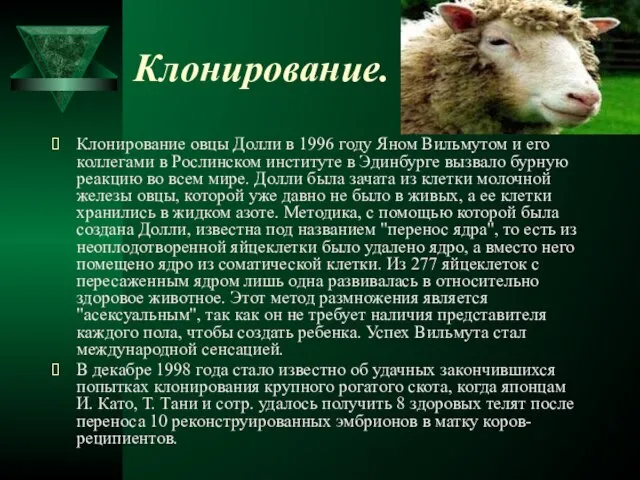 Клонирование.

Клонирование овцы Долли в 1996 году Яном Вильмутом и его коллегами в Рослинском институте в Эдинбурге вызвало бурную реакцию во всем мире. Долли была зачата из клетки молочной железы овцы, которой уже давно не было в живых, а ее клетки хранились в жидком азоте. Методика, с помощью которой была создана Долли, известна под названием "перенос ядра", то есть из неоплодотворенной яйцеклетки было удалено ядро, а вместо него помещено ядро из соматической клетки. Из 277 яйцеклеток с пересаженным ядром лишь одна развивалась в относительно здоровое животное. Этот метод размножения является "асексуальным", так как он не требует наличия представителя каждого пола, чтобы создать ребенка. Успех Вильмута стал международной сенсацией.

В декабре 1998 года стало известно об удачных закончившихся попытках клонирования крупного рогатого скота, когда японцам И. Като, Т. Тани и сотр. удалось получить 8 здоровых телят после переноса 10 реконструированных эмбрионов в матку коров-реципиентов.